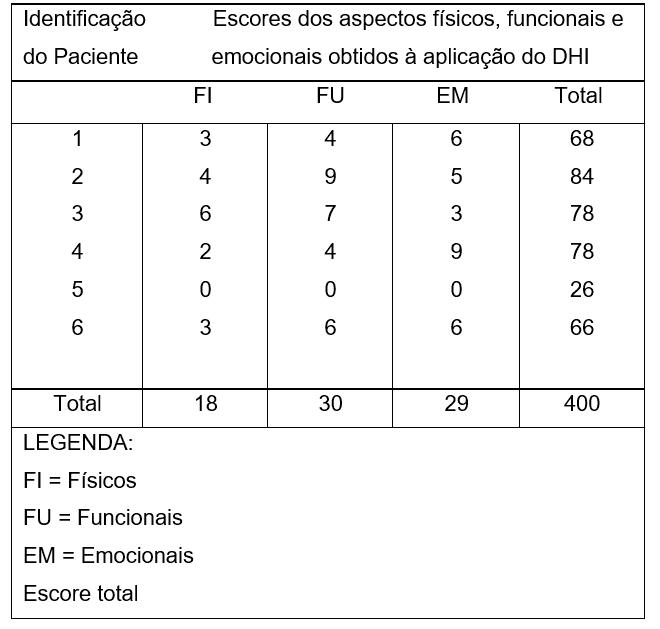 | Identificação do Paciente | Escores dos aspectos físicos, funcionais e emocionais obtidos à aplicação do DHI | | | |
|---|---|---|---|---|
| | FI | FU | EM | Total |
| 1 | 3 | 4 | 6 | 68 |
| 2 | 4 | 9 | 5 | 84 |
| 3 | 6 | 7 | 3 | 78 |
| 4 | 2 | 4 | 9 | 78 |
| 5 | 0 | 0 | 0 | 26 |
| 6 | 3 | 6 | 6 | 66 |
| Total | 18 | 30 | 29 | 400 |

LEGENDA:

FI = Físicos

FU = Funcionais

EM = Emocionais

Escore total